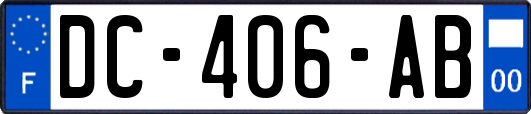 F
DC-406-AB
00